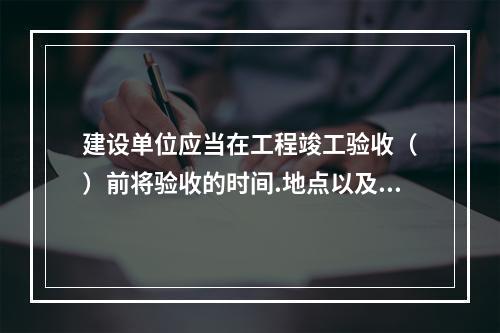 建设单位应当在工程竣工验收（ ）前将验收的时间.地点以及...